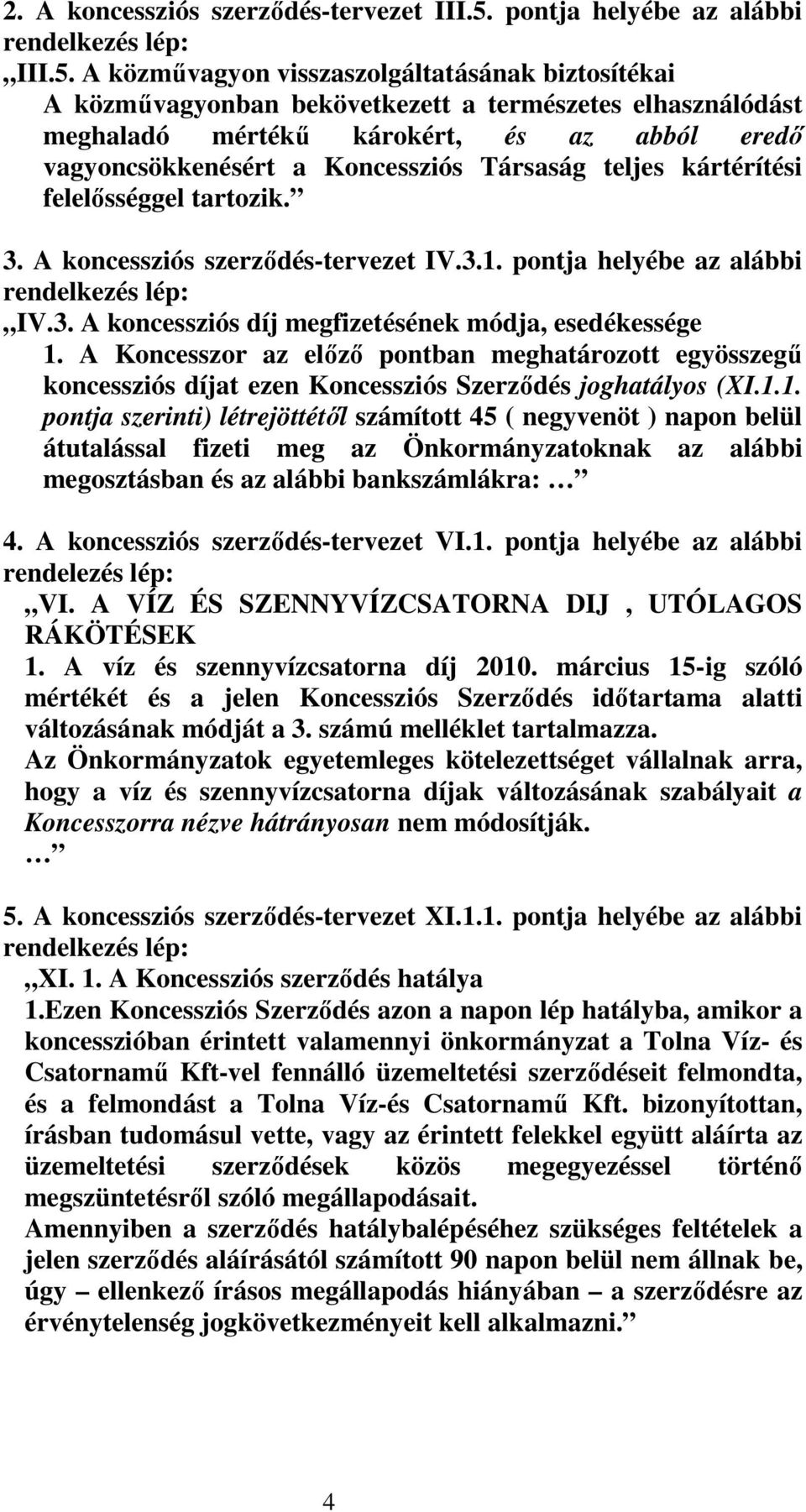 2. A koncessziós szerződés-tervezet III.5. pontja helyébe az alábbi rendelkezés lép:

„III.5. A közművagyon visszaszolgáltatásának biztosítékai
A közművagyonban bekövetkezett a természetes elhasználódást meghaladó mértékű károkért, és az abból eredő vagyoncsökkenésért a Koncessziós Társaság teljes kártérítési felelősséggel tartozik.”

3. A koncessziós szerződés-tervezet IV.3.1. pontja helyébe az alábbi rendelkezés lép:

„IV.3. A koncessziós díj megfizetésének módja, esedékessége
1. A Koncesszor az előző pontban meghatározott egyösszegű koncessziós díjat ezen Koncessziós Szerződés joghatályos (XI.1.1. pontja szerinti) létrejöttétől számított 45 ( negyvenöt ) napon belül átutalással fizeti meg az Önkormányzatoknak az alábbi megosztásban és az alábbi bankszámlákra: …”

4. A koncessziós szerződés-tervezet VI.1. pontja helyébe az alábbi rendelezés lép:

„VI. A VÍZ ÉS SZENNYVÍZCSATORNA DIJ , UTÓLAGOS RÁKÖTÉSEK
1. A víz és szennyvízcsatorna díj 2010. március 15-ig szóló mértékét és a jelen Koncessziós Szerződés időtartama alatti változásának módját a 3. számú melléklet tartalmazza.
Az Önkormányzatok egyetemleges kötelezettséget vállalnak arra, hogy a víz és szennyvízcsatorna díjak változásának szabályait a Koncesszorra nézve hátrányosan nem módosítják.
…”

5. A koncessziós szerződés-tervezet XI.1.1. pontja helyébe az alábbi rendelkezés lép:

„XI. 1. A Koncessziós szerződés hatálya
1.Ezen Koncessziós Szerződés azon a napon lép hatályba, amikor a koncesszióban érintett valamennyi önkormányzat a Tolna Víz- és Csatornamű Kft-vel fennálló üzemeltetési szerződéseit felmondta, és a felmondást a Tolna Víz-és Csatornamű Kft. bizonyítottan, írásban tudomásul vette, vagy az érintett felekkel együtt aláírta az üzemeltetési szerződések közös megegyezéssel történő megszüntetésről szóló megállapodásait.
Amennyiben a szerződés hatálybalépéséhez szükséges feltételek a jelen szerződés aláírásától számított 90 napon belül nem állnak be, úgy – ellenkező írásos megállapodás hiányában – a szerződésre az érvénytelenség jogkövetkezményeit kell alkalmazni.”

4